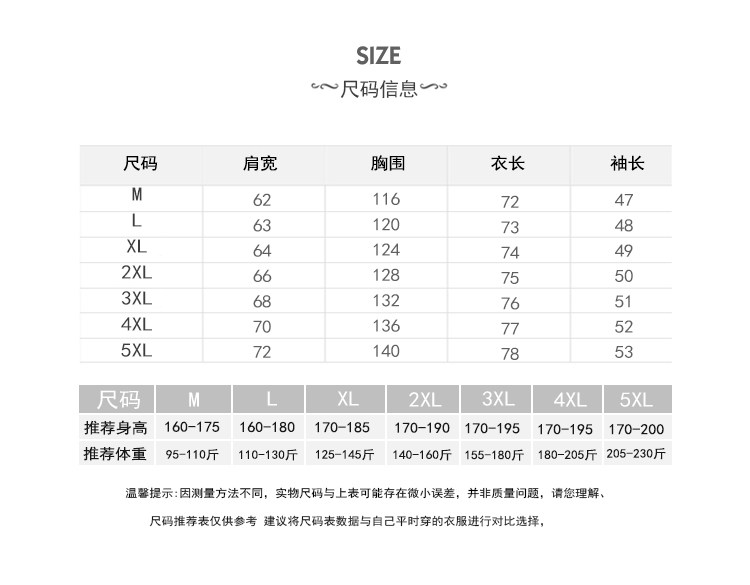 SIZE
尺码信息

| 尺码 | 肩宽 | 胸围 | 衣长 | 袖长 |
|---|---|---|---|---|
| M | 62 | 116 | 72 | 47 |
| L | 63 | 120 | 73 | 48 |
| XL | 64 | 124 | 74 | 49 |
| 2XL | 66 | 128 | 75 | 50 |
| 3XL | 68 | 132 | 76 | 51 |
| 4XL | 70 | 136 | 77 | 52 |
| 5XL | 72 | 140 | 78 | 53 |

| 尺码 | M | L | XL | 2XL | 3XL | 4XL | 5XL |
|---|---|---|---|---|---|---|---|
| 推荐身高 | 160-175 | 160-180 | 170-185 | 170-190 | 170-195 | 170-195 | 170-200 |
| 推荐体重 | 95-110斤 | 110-130斤 | 125-145斤 | 140-160斤 | 155-180斤 | 180-205斤 | 205-230斤 |

温馨提示：因测量方法不同，实物尺码与上表可能存在微小误差，并非质量问题，请您理解、

尺码推荐表仅供参考 建议将尺码表数据与自己平时穿的衣服进行对比选择，